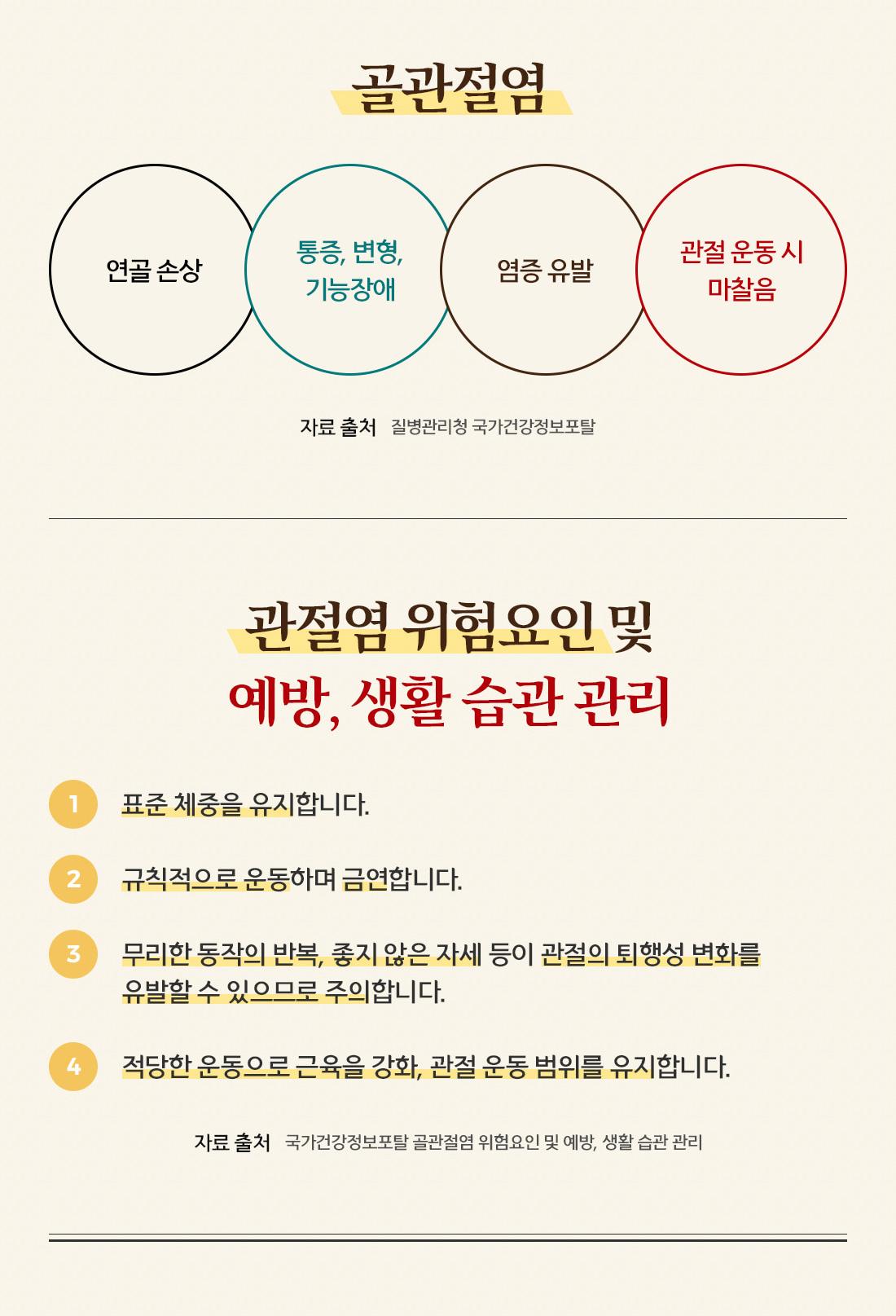 골관절염

연골 손상

통증, 변형,
기능장애

염증 유발

관절 운동 시
마찰음

자료 출처 질병관리청 국가건강정보포탈

관절염 위험요인 및
예방, 생활 습관 관리

1 표준 체중을 유지합니다.

2 규칙적으로 운동하며 금연합니다.

3 무리한 동작의 반복, 좋지 않은 자세 등이 관절의 퇴행성 변화를 유발할 수 있으므로 주의합니다.

4 적당한 운동으로 근육을 강화, 관절 운동 범위를 유지합니다.

자료 출처 국가건강정보포탈 골관절염 위험요인 및 예방, 생활 습관 관리